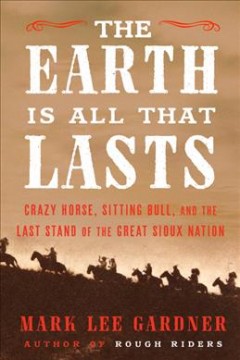 THE EARTH IS ALL THAT LASTS

CRAZY HORSE, SITTING BULL, AND THE LAST STAND OF THE GREAT SIOUX NATION

MARK LEE GARDNER
AUTHOR OF ROUGH RIDERS